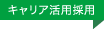 キャリア活用採用